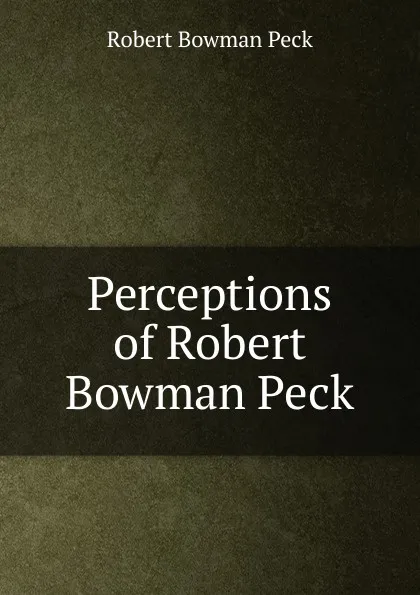 Robert Bowman Peck

Perceptions of Robert Bowman Peck